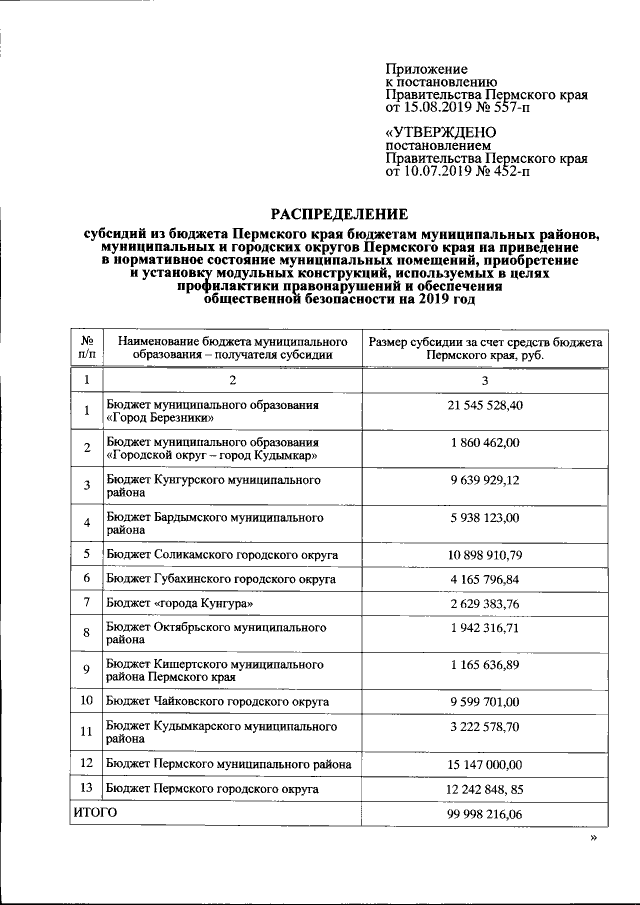 Приложение
к постановлению
Правительства Пермского края
от 15.08.2019 № 557-п

«УТВЕРЖДЕНО
постановлением
Правительства Пермского края
от 10.07.2019 № 452-п

РАСПРЕДЕЛЕНИЕ

субсидий из бюджета Пермского края бюджетам муниципальных районов, муниципальных и городских округов Пермского края на приведение в нормативное состояние муниципальных помещений, приобретение и установку модульных конструкций, используемых в целях профилактики правонарушений и обеспечения общественной безопасности на 2019 год

| № п/п | Наименование бюджета муниципального образования – получателя субсидии | Размер субсидии за счет средств бюджета Пермского края, руб. |
|---|---|---|
| 1 | 2 | 3 |
| 1 | Бюджет муниципального образования «Город Березники» | 21 545 528,40 |
| 2 | Бюджет муниципального образования «Городской округ – город Кудымкар» | 1 860 462,00 |
| 3 | Бюджет Кунгурского муниципального района | 9 639 929,12 |
| 4 | Бюджет Бардымского муниципального района | 5 938 123,00 |
| 5 | Бюджет Соликамского городского округа | 10 898 910,79 |
| 6 | Бюджет Губахинского городского округа | 4 165 796,84 |
| 7 | Бюджет «города Кунгура» | 2 629 383,76 |
| 8 | Бюджет Октябрьского муниципального района | 1 942 316,71 |
| 9 | Бюджет Кишертского муниципального района Пермского края | 1 165 636,89 |
| 10 | Бюджет Чайковского городского округа | 9 599 701,00 |
| 11 | Бюджет Кудымкарского муниципального района | 3 222 578,70 |
| 12 | Бюджет Пермского муниципального района | 15 147 000,00 |
| 13 | Бюджет Пермского городского округа | 12 242 848, 85 |
| ИТОГО | | 99 998 216,06 |

»